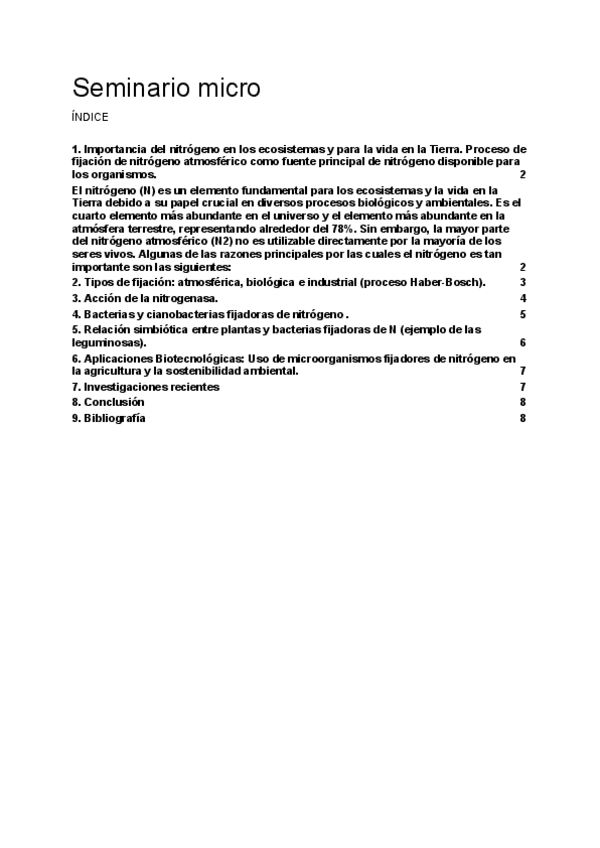 Seminario micro

ÍNDICE

1. Importancia del nitrógeno en los ecosistemas y para la vida en la Tierra. Proceso de fijación de nitrógeno atmosférico como fuente principal de nitrógeno disponible para los organismos. 2

El nitrógeno (N) es un elemento fundamental para los ecosistemas y la vida en la Tierra debido a su papel crucial en diversos procesos biológicos y ambientales. Es el cuarto elemento más abundante en el universo y el elemento más abundante en la atmósfera terrestre, representando alrededor del 78%. Sin embargo, la mayor parte del nitrógeno atmosférico (N2) no es utilizable directamente por la mayoría de los seres vivos. Algunas de las razones principales por las cuales el nitrógeno es tan importante son las siguientes: 2

2. Tipos de fijación: atmosférica, biológica e industrial (proceso Haber-Bosch). 3

3. Acción de la nitrogenasa. 4

4. Bacterias y cianobacterias fijadoras de nitrógeno . 5

5. Relación simbiótica entre plantas y bacterias fijadoras de N (ejemplo de las leguminosas). 6

6. Aplicaciones Biotecnológicas: Uso de microorganismos fijadores de nitrógeno en la agricultura y la sostenibilidad ambiental. 7

7. Investigaciones recientes 7

8. Conclusión 8

9. Bibliografía 8